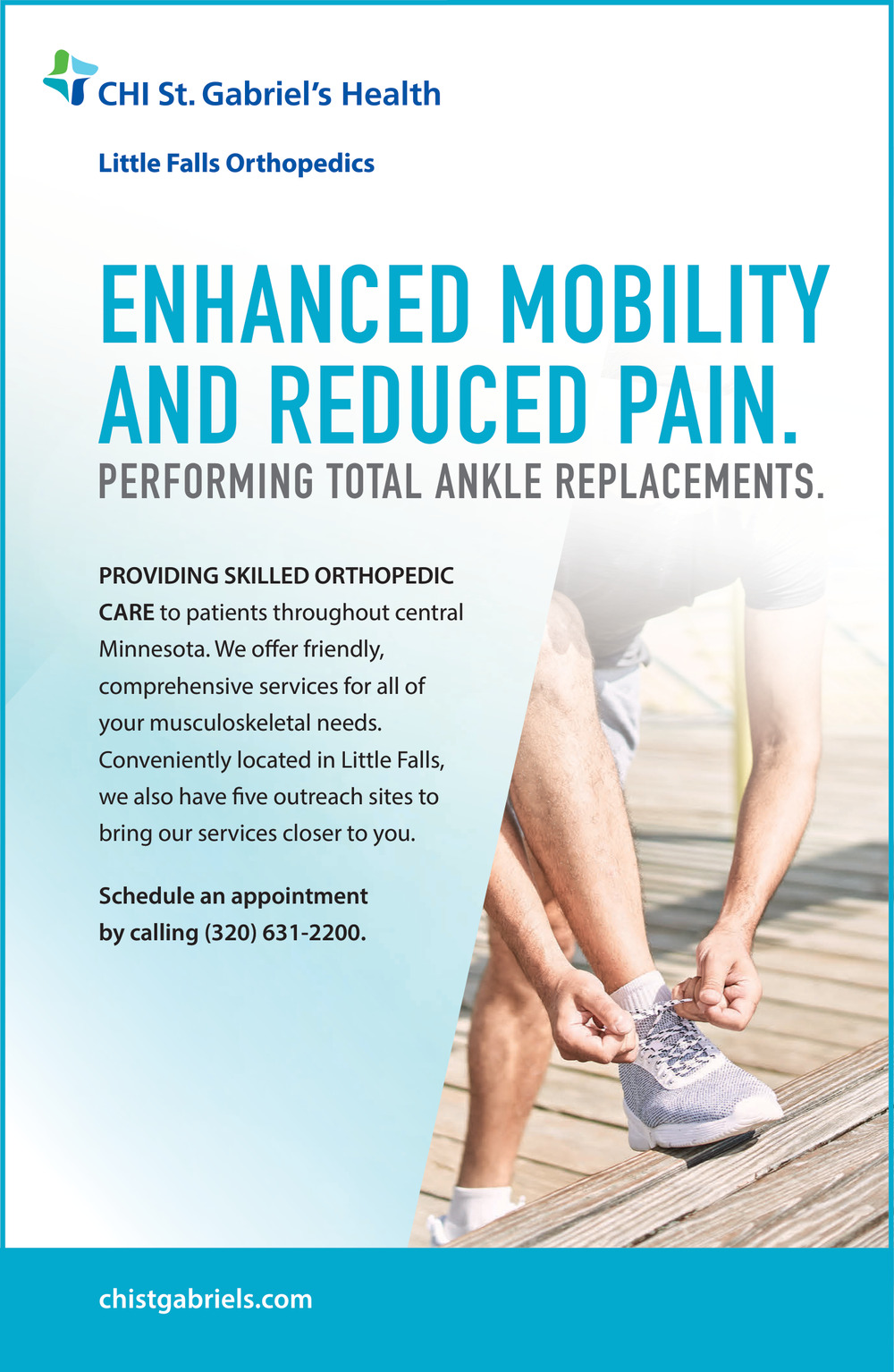 CHI St. Gabriel's Health

Little Falls Orthopedics

ENHANCED MOBILITY AND REDUCED PAIN.

PERFORMING TOTAL ANKLE REPLACEMENTS.

PROVIDING SKILLED ORTHOPEDIC CARE to patients throughout central Minnesota. We offer friendly, comprehensive services for all of your musculoskeletal needs. Conveniently located in Little Falls, we also have five outreach sites to bring our services closer to you.

Schedule an appointment by calling (320) 631-2200.

chistgabriels.com